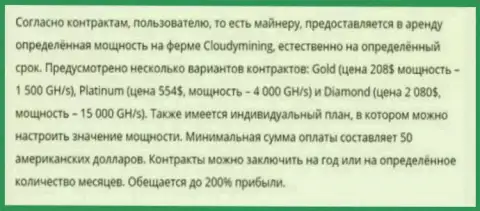 Согласно контрактам, пользователю, то есть майнеру, предоставляется в аренду определённая мощность на ферме Cloudymining, естественно на определённый срок. Предусмотрено несколько вариантов контрактов: Gold (цена 208$ мощность – 1 500 GH/s), Platinum (цена 554$, мощность – 4 000 GH/s) и Diamond (цена 2 080$, мощность – 15 000 GH/s). Также имеется индивидуальный план, в котором можно настроить значение мощности. Минимальная сумма оплаты составляет 50 американских долларов. Контракты можно заключить на год или на определённое количество месяцев. Обещается до 200% прибыли.